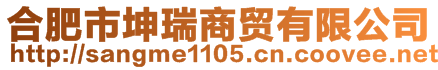 合肥市坤瑞商贸有限公司
http://sangme1105.cn.coovee.net